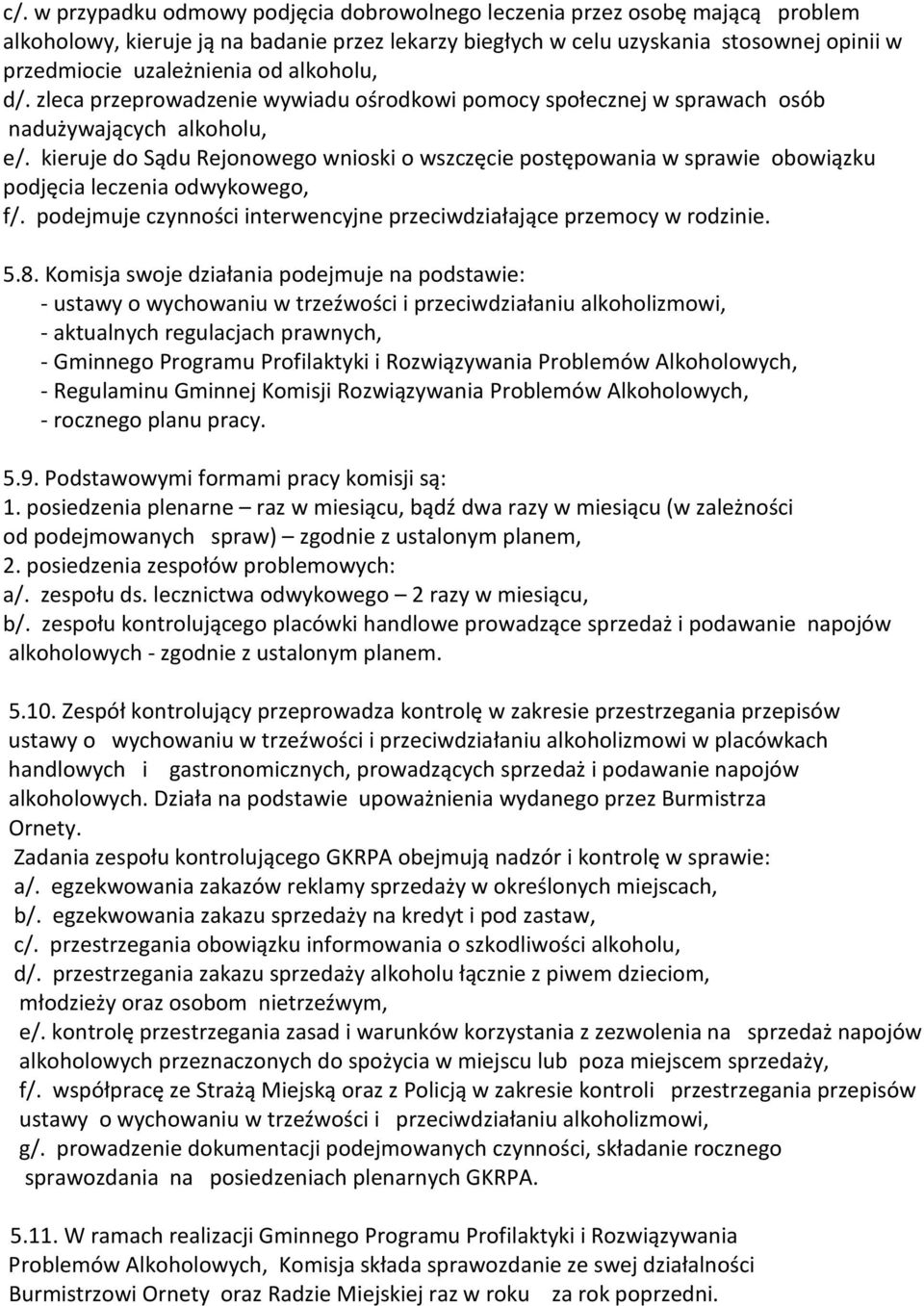 c/. w przypadku odmowy podjęcia dobrowolnego leczenia przez osobę mającą problem alkoholowy, kieruje ją na badanie przez lekarzy biegłych w celu uzyskania stosownej opinii w przedmiocie uzależnienia od alkoholu,
d/. zleca przeprowadzenie wywiadu ośrodkowi pomocy społecznej w sprawach osób nadużywających alkoholu,
e/. kieruje do Sądu Rejonowego wnioski o wszczęcie postępowania w sprawie obowiązku podjęcia leczenia odwykowego,
f/. podejmuje czynności interwencyjne przeciwdziałające przemocy w rodzinie.

5.8. Komisja swoje działania podejmuje na podstawie:
- ustawy o wychowaniu w trzeźwości i przeciwdziałaniu alkoholizmowi,
- aktualnych regulacjach prawnych,
- Gminnego Programu Profilaktyki i Rozwiązywania Problemów Alkoholowych,
- Regulaminu Gminnej Komisji Rozwiązywania Problemów Alkoholowych,
- rocznego planu pracy.

5.9. Podstawowymi formami pracy komisji są:
1. posiedzenia plenarne – raz w miesiącu, bądź dwa razy w miesiącu (w zależności od podejmowanych spraw) – zgodnie z ustalonym planem,
2. posiedzenia zespołów problemowych:
a/. zespołu ds. lecznictwa odwykowego – 2 razy w miesiącu,
b/. zespołu kontrolującego placówki handlowe prowadzące sprzedaż i podawanie napojów alkoholowych - zgodnie z ustalonym planem.

5.10. Zespół kontrolujący przeprowadza kontrolę w zakresie przestrzegania przepisów ustawy o wychowaniu w trzeźwości i przeciwdziałaniu alkoholizmowi w placówkach handlowych i gastronomicznych, prowadzących sprzedaż i podawanie napojów alkoholowych. Działa na podstawie upoważnienia wydanego przez Burmistrza Ornety.
Zadania zespołu kontrolującego GKRPA obejmują nadzór i kontrolę w sprawie:
a/. egzekwowania zakazów reklamy sprzedaży w określonych miejscach,
b/. egzekwowania zakazu sprzedaży na kredyt i pod zastaw,
c/. przestrzegania obowiązku informowania o szkodliwości alkoholu,
d/. przestrzegania zakazu sprzedaży alkoholu łącznie z piwem dzieciom, młodzieży oraz osobom nietrzeźwym,
e/. kontrolę przestrzegania zasad i warunków korzystania z zezwolenia na sprzedaż napojów alkoholowych przeznaczonych do spożycia w miejscu lub poza miejscem sprzedaży,
f/. współpracę ze Strażą Miejską oraz z Policją w zakresie kontroli przestrzegania przepisów ustawy o wychowaniu w trzeźwości i przeciwdziałaniu alkoholizmowi,
g/. prowadzenie dokumentacji podejmowanych czynności, składanie rocznego sprawozdania na posiedzeniach plenarnych GKRPA.

5.11. W ramach realizacji Gminnego Programu Profilaktyki i Rozwiązywania Problemów Alkoholowych, Komisja składa sprawozdanie ze swej działalności Burmistrzowi Ornety oraz Radzie Miejskiej raz w roku za rok poprzedni.